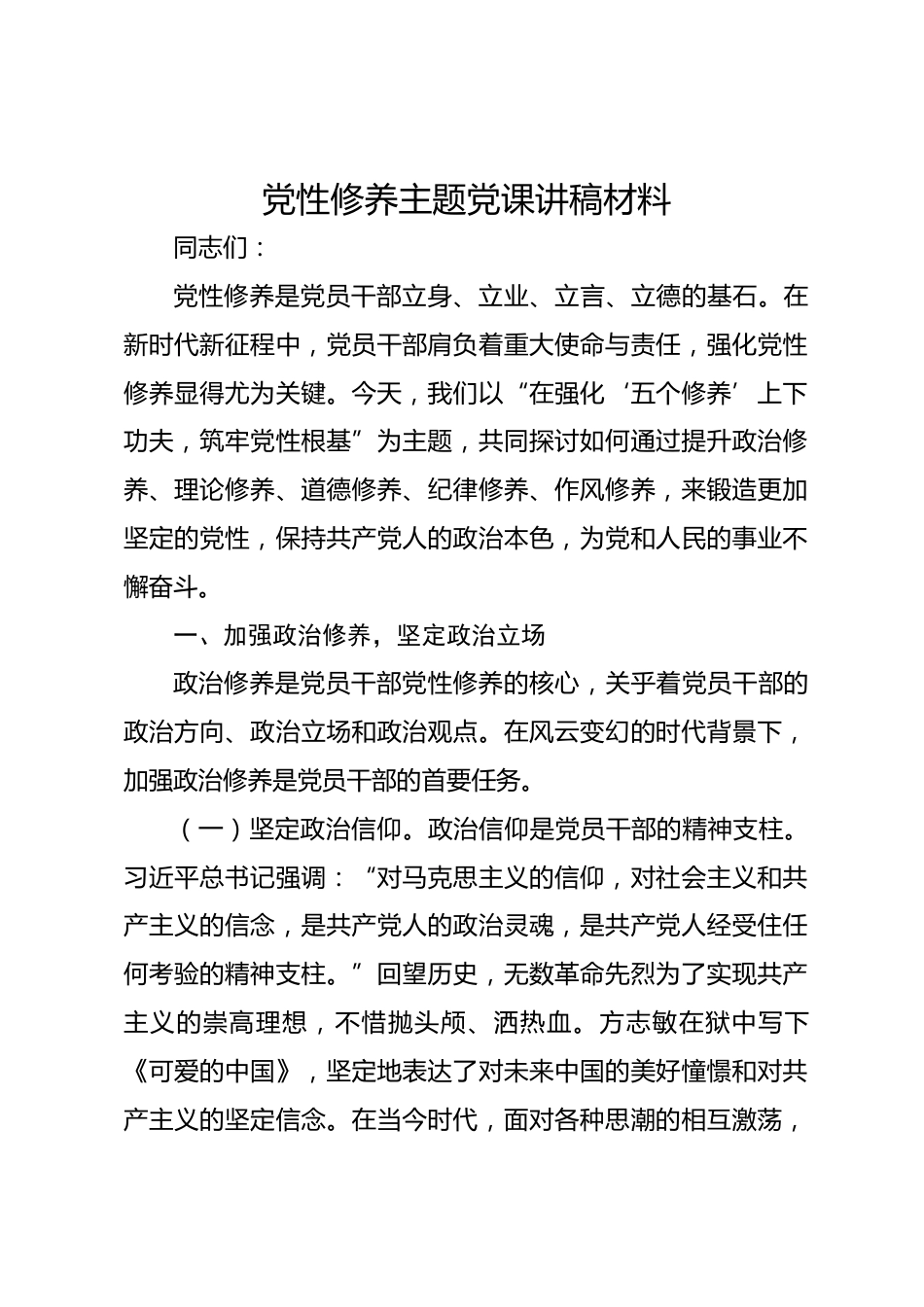 党性修养主题党课讲稿材料

同志们：

党性修养是党员干部立身、立业、立言、立德的基石。在新时代新征程中，党员干部肩负着重大使命与责任，强化党性修养显得尤为关键。今天，我们以“在强化‘五个修养’上下功夫，筑牢党性根基”为主题，共同探讨如何通过提升政治修养、理论修养、道德修养、纪律修养、作风修养，来锻造更加坚定的党性，保持共产党人的政治本色，为党和人民的事业不懈奋斗。

一、加强政治修养，坚定政治立场

政治修养是党员干部党性修养的核心，关乎着党员干部的政治方向、政治立场和政治观点。在风云变幻的时代背景下，加强政治修养是党员干部的首要任务。

（一）坚定政治信仰。政治信仰是党员干部的精神支柱。习近平总书记强调：“对马克思主义的信仰，对社会主义和共产主义的信念，是共产党人的政治灵魂，是共产党人经受住任何考验的精神支柱。”回望历史，无数革命先烈为了实现共产主义的崇高理想，不惜抛头颅、洒热血。方志敏在狱中写下《可爱的中国》，坚定地表达了对未来中国的美好憧憬和对共产主义的坚定信念。在当今时代，面对各种思潮的相互激荡，